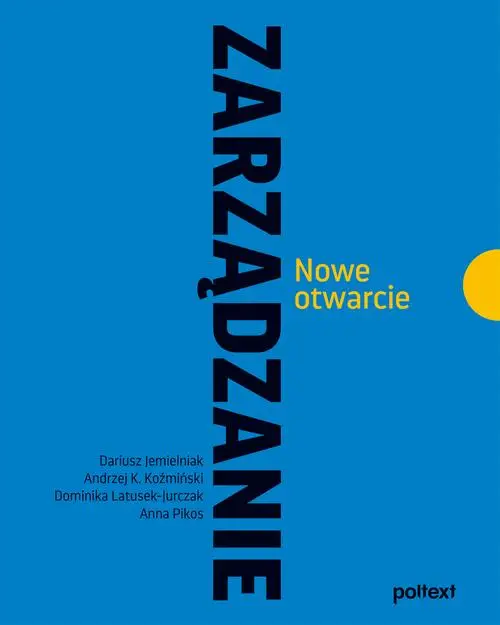 ZARZĄDZANIE

Nowe otwarcie

Dariusz Jemielniak
Andrzej K. Koźmiński
Dominika Latusek-Jurczak
Anna Pikos

poltext